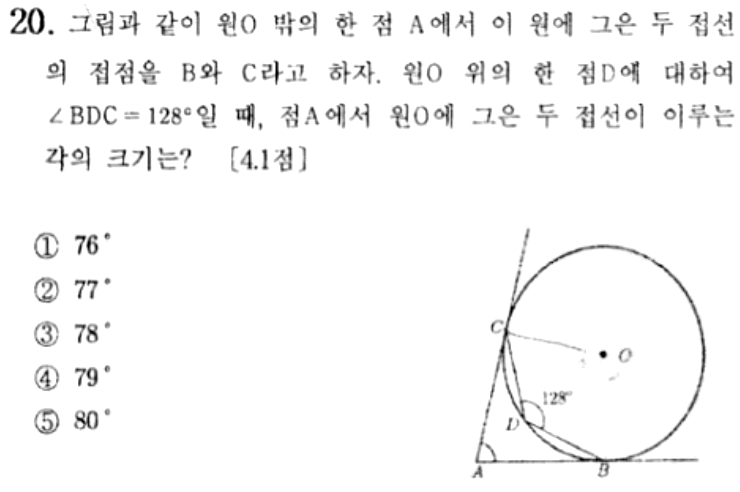 20. 그림과 같이 원O 밖의 한 점 A에서 이 원에 그은 두 접선의 접점을 B와 C라고 하자. 원O 위의 한 점D에 대하여 $\angle BDC = 128°$일 때, 점A에서 원O에 그은 두 접선이 이루는 각의 크기는? [4.1점]

① 76°
② 77°
③ 78°
④ 79°
⑤ 80°

C
O
128°
D
A
B